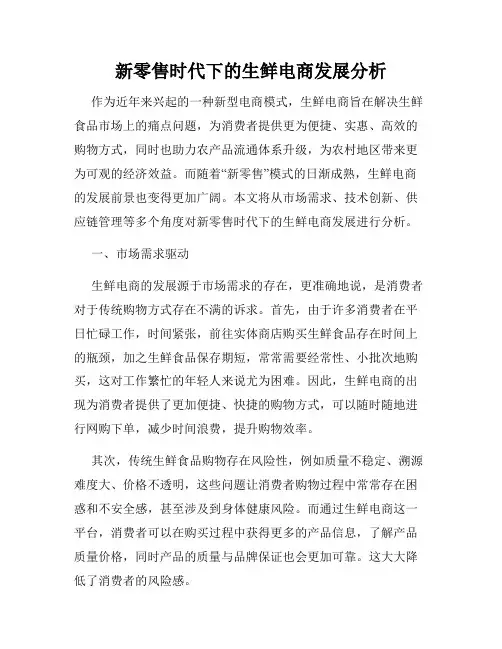 新零售时代下的生鲜电商发展分析

作为近年来兴起的一种新型电商模式，生鲜电商旨在解决生鲜食品市场上的痛点问题，为消费者提供更为便捷、实惠、高效的购物方式，同时也助力农产品流通体系升级，为农村地区带来更为可观的经济效益。而随着“新零售”模式的日渐成熟，生鲜电商的发展前景也变得更加广阔。本文将从市场需求、技术创新、供应链管理等多个角度对新零售时代下的生鲜电商发展进行分析。

一、市场需求驱动

生鲜电商的发展源于市场需求的存在，更准确地说，是消费者对于传统购物方式存在不满的诉求。首先，由于许多消费者在平日忙碌工作，时间紧张，前往实体商店购买生鲜食品存在时间上的瓶颈，加之生鲜食品保存期短，常常需要经常性、小批次地购买，这对工作繁忙的年轻人来说尤为困难。因此，生鲜电商的出现为消费者提供了更加便捷、快捷的购物方式，可以随时随地进行网购下单，减少时间浪费，提升购物效率。

其次，传统生鲜食品购物存在风险性，例如质量不稳定、溯源难度大、价格不透明，这些问题让消费者购物过程中常常存在困惑和不安全感，甚至涉及到身体健康风险。而通过生鲜电商这一平台，消费者可以在购买过程中获得更多的产品信息，了解产品质量价格，同时产品的质量与品牌保证也会更加可靠。这大大降低了消费者的风险感。